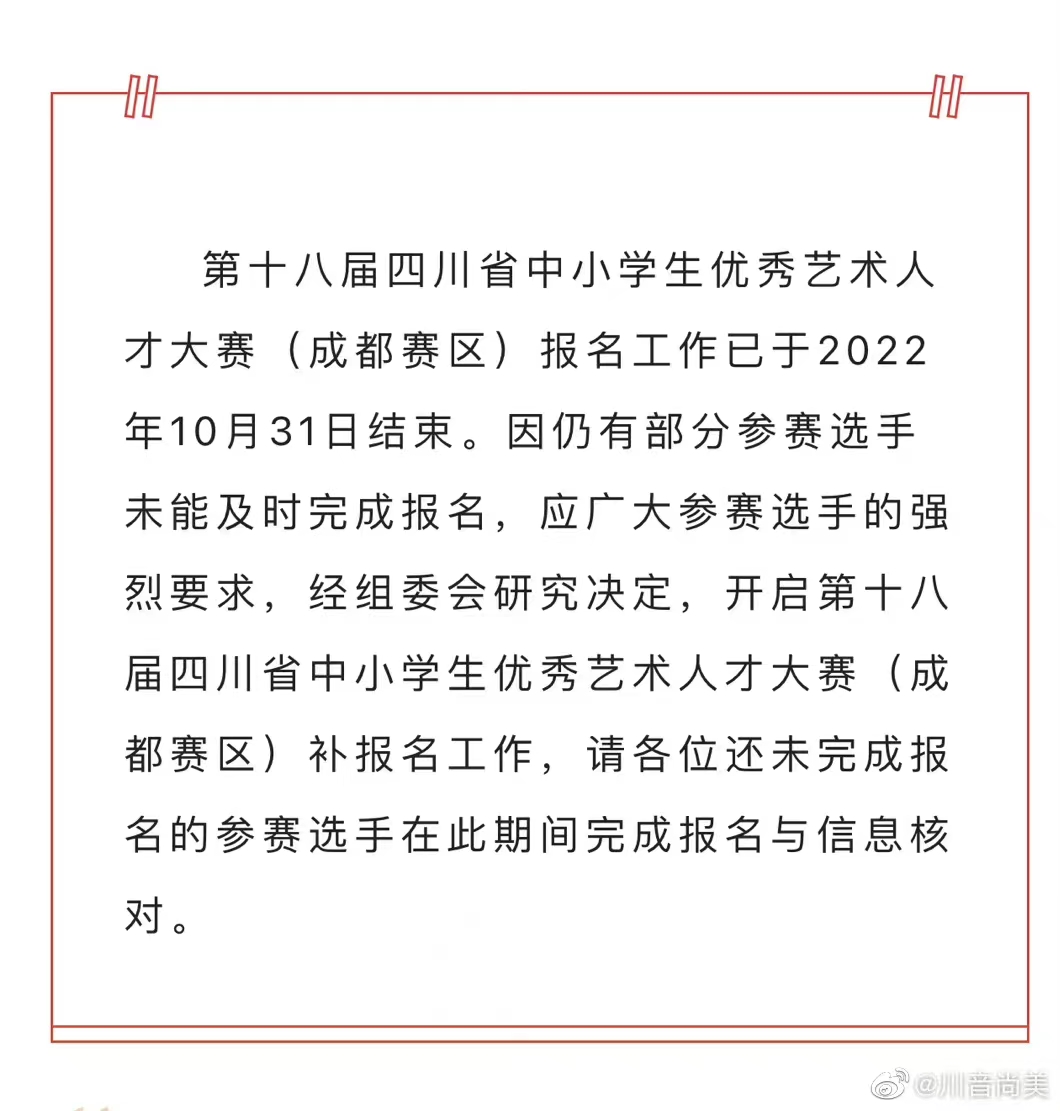 第十八届四川省中小学生优秀艺术人才大赛（成都赛区）报名工作已于2022年10月31日结束。因仍有部分参赛选手未能及时完成报名，应广大参赛选手的强烈要求，经组委会研究决定，开启第十八届四川省中小学生优秀艺术人才大赛（成都赛区）补报名工作，请各位还未完成报名的参赛选手在此期间完成报名与信息核对。

@川音尚美